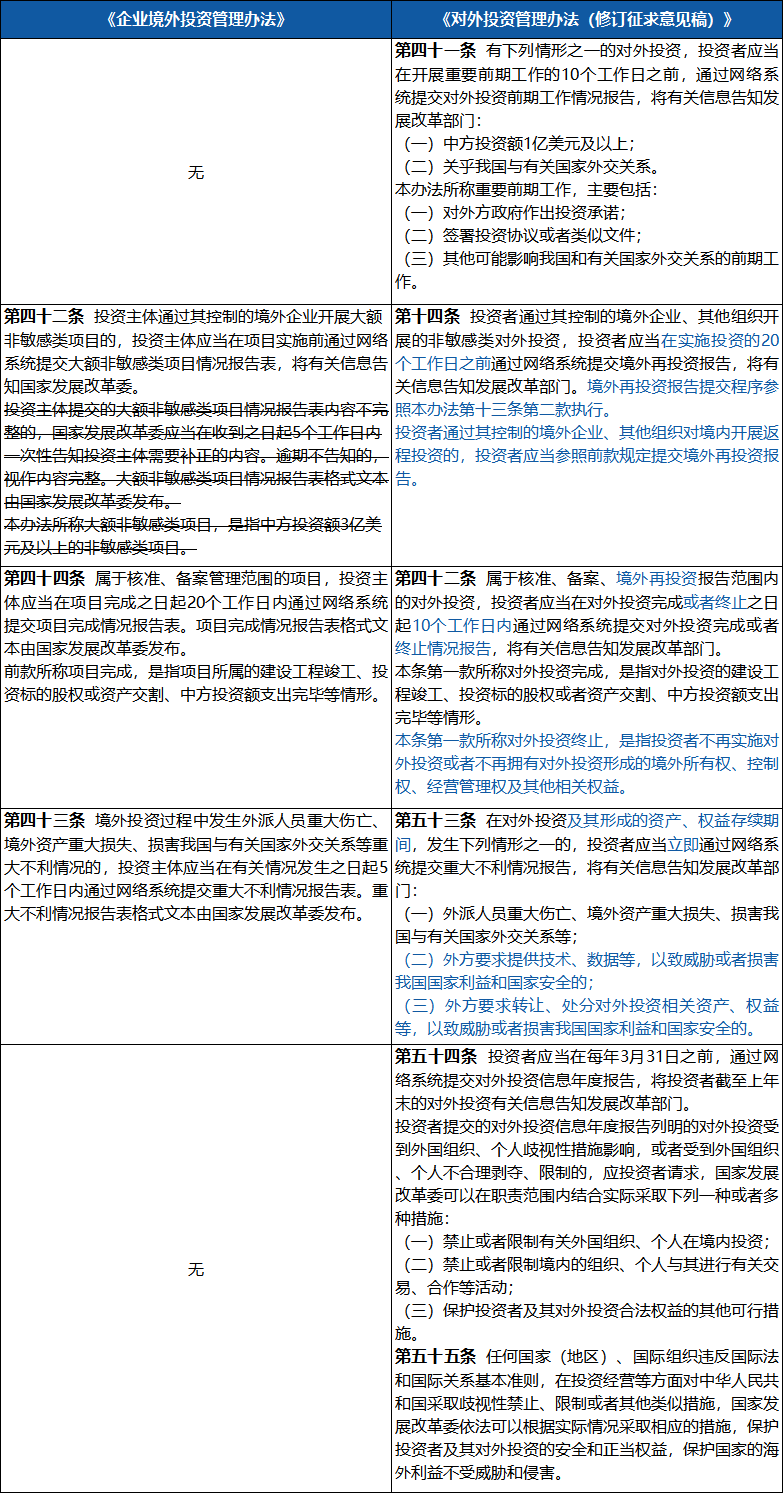 | 《企业境外投资管理办法》 | 《对外投资管理办法（修订征求意见稿）》 |
|---|---|
| 无 | 第四十一条 有下列情形之一的对外投资，投资者应当在开展重要前期工作的10个工作日之前，通过网络系统提交对外投资前期工作情况报告，将有关信息告知发展改革部门：（一）中方投资额1亿美元及以上；（二）关乎我国与有关国家外交关系。本办法所称重要前期工作，主要包括：（一）对外方政府作出投资承诺；（二）签署投资协议或者类似文件；（三）其他可能影响我国和有关国家外交关系的前期工作。 |
| 第四十二条 投资主体通过其控制的境外企业开展大额非敏感类项目的，投资主体应当在项目实施前通过网络系统提交大额非敏感类项目情况报告表，将有关信息告知国家发展改革委。投资主体提交的大额非敏感类项目情况报告表内容不完整的，国家发展改革委应当在收到之日起5个工作日内一次性告知投资主体需要补正的内容。逾期不告知的，视作内容完整。大额非敏感类项目情况报告表格式文本由国家发展改革委发布。本办法所称大额非敏感类项目，是指中方投资额3亿美元及以上的非敏感类项目。 | 第十四条 投资者通过其控制的境外企业、其他组织开展的非敏感类对外投资，投资者应当在实施投资的20个工作日之前通过网络系统提交境外再投资报告，将有关信息告知发展改革部门。境外再投资报告提交程序参照本办法第十三条第二款执行。投资者通过其控制的境外企业、其他组织对境内开展返程投资的，投资者应当参照前款规定提交境外再投资报告。 |
| 第四十四条 属于核准、备案管理范围的项目，投资主体应当在项目完成之日起20个工作日内通过网络系统提交项目完成情况报告表。项目完成情况报告表格式文本由国家发展改革委发布。前款所称项目完成，是指项目所属的建设工程竣工、投资标的股权或资产交割、中方投资额支出完毕等情形。 | 第四十二条 属于核准、备案、境外再投资报告范围内的对外投资，投资者应当在对外投资完成或者终止之日起10个工作日内通过网络系统提交对外投资完成或者终止情况报告，将有关信息告知发展改革部门。本条第一款所称对外投资完成，是指对外投资的建设工程竣工、投资标的股权或者资产交割、中方投资额支出完毕等情形。本条第一款所称对外投资终止，是指投资者不再实施对外投资或者不再拥有对外投资形成的境外所有权、控制权、经营管理权及其他相关权益。 |
| 第四十三条 境外投资过程中发生外派人员重大伤亡、境外资产重大损失、损害我国与有关国家外交关系等重大不利情况的，投资主体应当在有关情况发生之日起5个工作日内通过网络系统提交重大不利情况报告表。重大不利情况报告表格式文本由国家发展改革委发布。 | 第五十三条 在对外投资及其形成的资产、权益存续期间，发生下列情形之一的，投资者应当立即通过网络系统提交重大不利情况报告，将有关信息告知发展改革部门：（一）外派人员重大伤亡、境外资产重大损失、损害我国与有关国家外交关系等；（二）外方要求提供技术、数据等，以致威胁或者损害我国国家利益和国家安全的；（三）外方要求转让、处分对外投资相关资产、权益等，以致威胁或者损害我国国家利益和国家安全的。 |
| 无 | 第五十四条 投资者应当在每年3月31日之前，通过网络系统提交对外投资信息年度报告，将投资者截至上年末的对外投资有关信息告知发展改革部门。投资者提交的对外投资信息年度报告列明的对外投资受到外国组织、个人歧视性措施影响，或者受到外国组织、个人不合理剥夺、限制的，应投资者请求，国家发展改革委可以在职责范围内结合实际采取下列一种或者多种措施：（一）禁止或者限制有关外国组织、个人在境内投资；（二）禁止或者限制境内的组织、个人与其进行有关交易、合作等活动；（三）保护投资者及其对外投资合法权益的其他可行措施。第五十五条 任何国家（地区）、国际组织违反国际法和国际关系基本准则，在投资经营等方面对中华人民共和国采取歧视性禁止、限制或者其他类似措施，国家发展改革委依法可以根据实际情况采取相应的措施，保护投资者及其对外投资的安全和正当权益，保护国家的海外利益不受威胁和侵害。 |